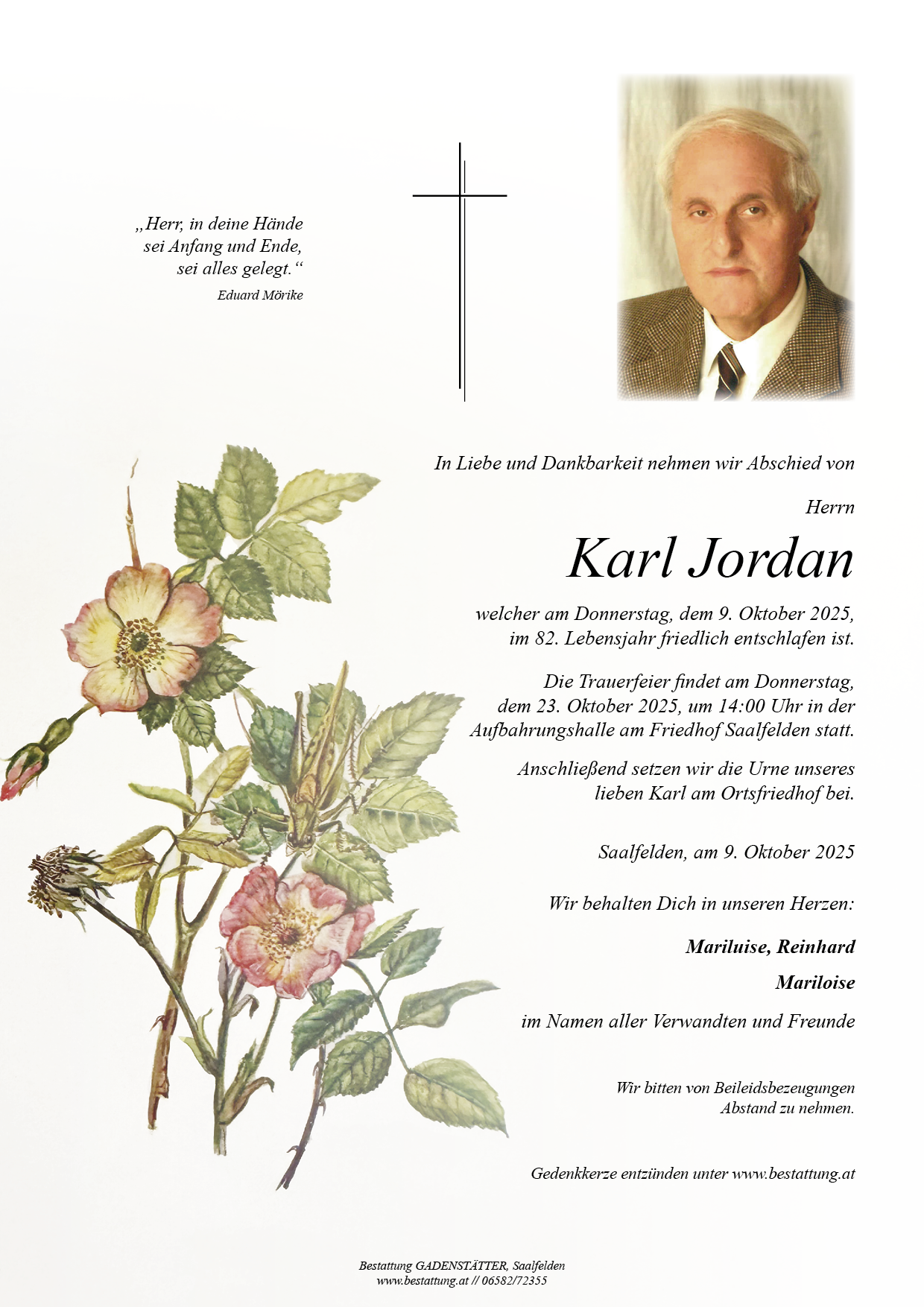 „Herr, in deine Hände
sei Anfang und Ende,
sei alles gelegt.“
Eduard Mörike

In Liebe und Dankbarkeit nehmen wir Abschied von

Herrn

Karl Jordan

welcher am Donnerstag, dem 9. Oktober 2025,
im 82. Lebensjahr friedlich entschlafen ist.

Die Trauerfeier findet am Donnerstag,
dem 23. Oktober 2025, um 14:00 Uhr in der
Aufbahrungshalle am Friedhof Saalfelden statt.

Anschließend setzen wir die Urne unseres
lieben Karl am Ortsfriedhof bei.

Saalfelden, am 9. Oktober 2025

Wir behalten Dich in unseren Herzen:

Mariluise, Reinhard

Mariloise

im Namen aller Verwandten und Freunde

Wir bitten von Beileidsbezeugungen
Abstand zu nehmen.

Gedenkkerze entzünden unter www.bestattung.at

Bestattung GADENSTÄTTER, Saalfelden
www.bestattung.at // 06582/72355